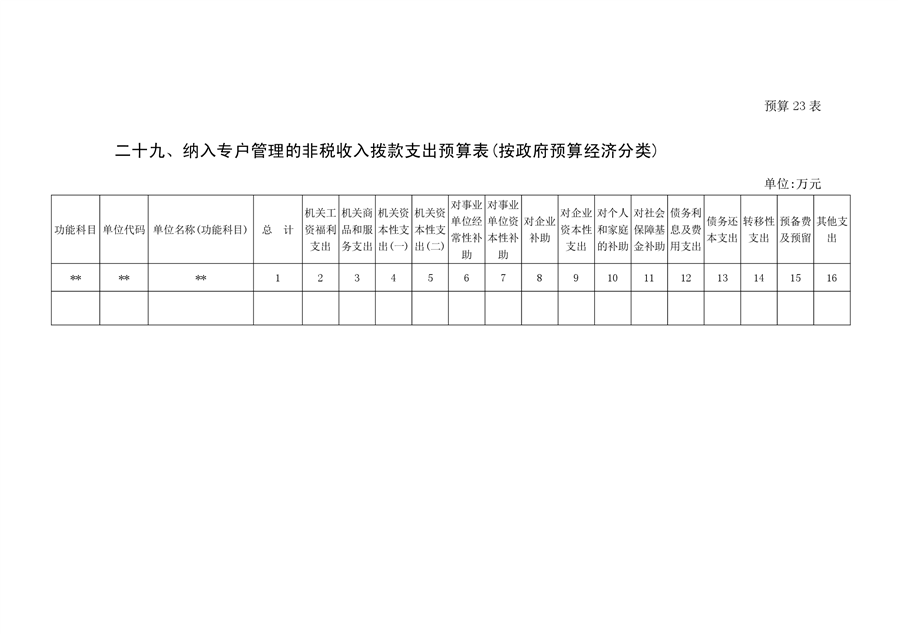 预算 23 表

二十九、纳入专户管理的非税收入拨款支出预算表(按政府预算经济分类)

单位:万元

| 功能科目 | 单位代码 | 单位名称(功能科目) | 总　计 | 机关工资福利支出 | 机关商品和服务支出 | 机关资本性支出(一) | 机关资本性支出(二) | 对事业单位经常性补助 | 对事业单位资本性补助 | 对企业补助 | 对企业资本性支出 | 对个人和家庭的补助 | 对社会保障基金补助 | 债务利息及费用支出 | 债务还本支出 | 转移性支出 | 预备费及预留 | 其他支出 |
|---|---|---|---|---|---|---|---|---|---|---|---|---|---|---|---|---|---|---|
| ** | ** | ** | 1 | 2 | 3 | 4 | 5 | 6 | 7 | 8 | 9 | 10 | 11 | 12 | 13 | 14 | 15 | 16 |
| | | | | | | | | | | | | | | | | | | |